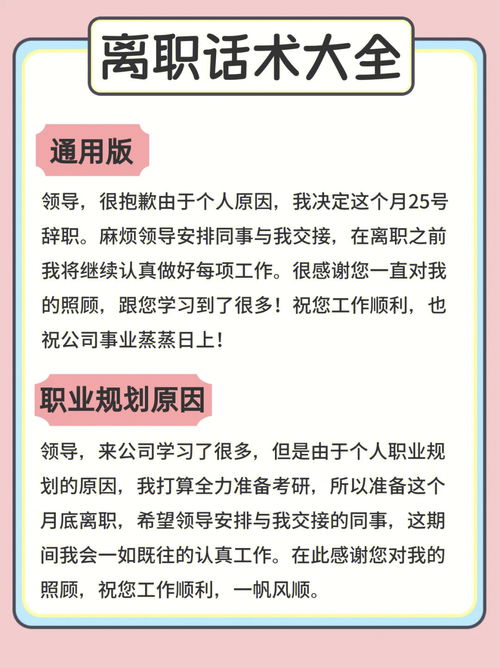 离职话术大全

通用版

领导，很抱歉由于个人原因，我决定这个月25号辞职。麻烦领导安排同事与我交接，在离职之前我将继续认真做好每项工作。很感谢您一直对我的照顾，跟您学习到了很多！祝您工作顺利，也祝公司事业蒸蒸日上！

职业规划原因

领导，来公司学习了很多，但是由于个人职业规划的原因，我打算全力准备考研，所以准备这个月底离职，希望领导安排与我交接的同事，这期间我会一如既往的认真工作。在此感谢您对我的照顾，祝您工作顺利，一帆风顺。